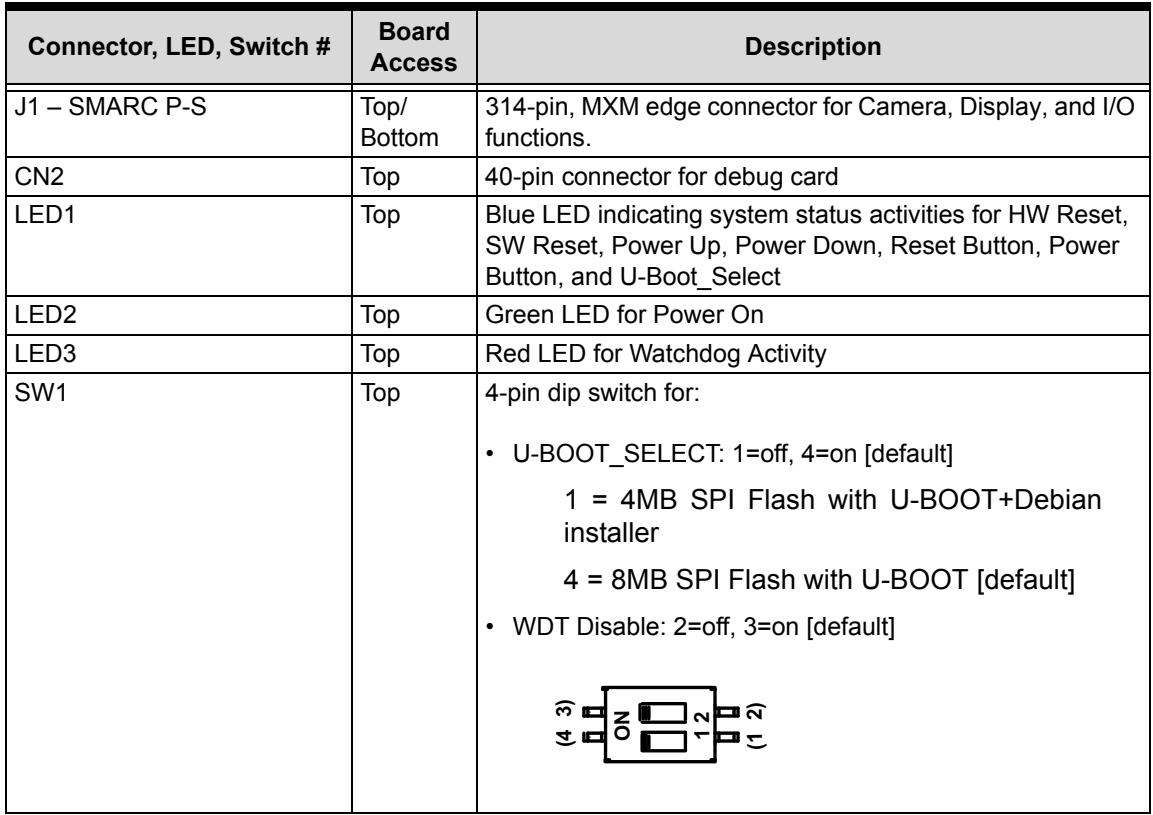 | Connector, LED, Switch # | Board Access | Description |
|---|---|---|
| J1 – SMARC P-S | Top/ Bottom | 314-pin, MXM edge connector for Camera, Display, and I/O functions. |
| CN2 | Top | 40-pin connector for debug card |
| LED1 | Top | Blue LED indicating system status activities for HW Reset, SW Reset, Power Up, Power Down, Reset Button, Power Button, and U-Boot_Select |
| LED2 | Top | Green LED for Power On |
| LED3 | Top | Red LED for Watchdog Activity |
| SW1 | Top | 4-pin dip switch for: • U-BOOT_SELECT: 1=off, 4=on [default] 1 = 4MB SPI Flash with U-BOOT+Debian installer 4 = 8MB SPI Flash with U-BOOT [default] • WDT Disable: 2=off, 3=on [default] (4 3) ON 1 2 (1 2) |